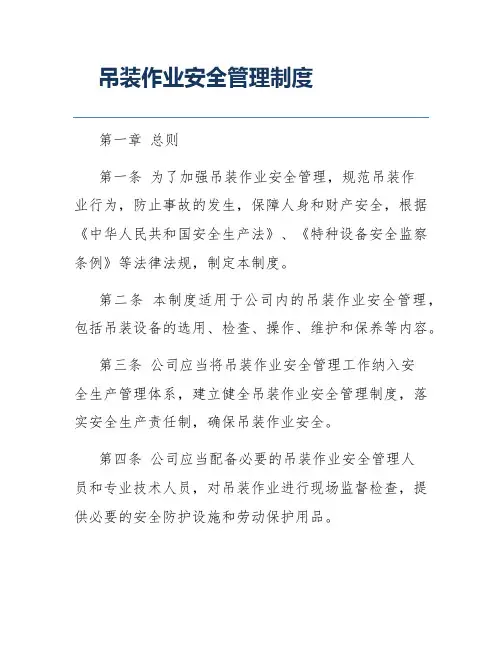 吊装作业安全管理制度

第一章 总则

第一条 为了加强吊装作业安全管理，规范吊装作业行为，防止事故的发生，保障人身和财产安全，根据《中华人民共和国安全生产法》、《特种设备安全监察条例》等法律法规，制定本制度。

第二条 本制度适用于公司内的吊装作业安全管理，包括吊装设备的选用、检查、操作、维护和保养等内容。

第三条 公司应当将吊装作业安全管理工作纳入安全生产管理体系，建立健全吊装作业安全管理制度，落实安全生产责任制，确保吊装作业安全。

第四条 公司应当配备必要的吊装作业安全管理人员和专业技术人员，对吊装作业进行现场监督检查，提供必要的安全防护设施和劳动保护用品。